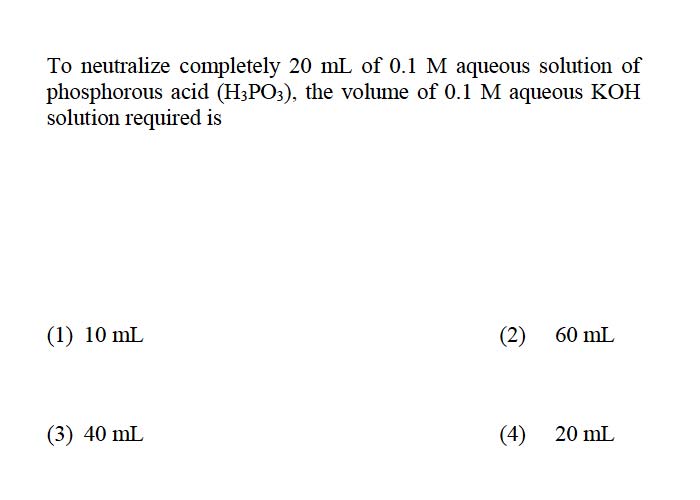 To neutralize completely 20 mL of 0.1 M aqueous solution of phosphorous acid ($H_3PO_3$), the volume of 0.1 M aqueous KOH solution required is

(1) 10 mL

(2) 60 mL

(3) 40 mL

(4) 20 mL